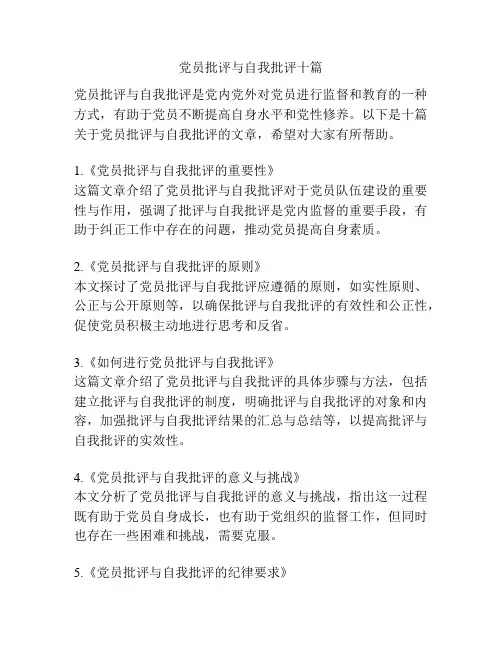 党员批评与自我批评十篇

党员批评与自我批评是党内党外对党员进行监督和教育的一种方式，有助于党员不断提高自身水平和党性修养。以下是十篇关于党员批评与自我批评的文章，希望对大家有所帮助。

1.《党员批评与自我批评的重要性》
这篇文章介绍了党员批评与自我批评对于党员队伍建设的重要性与作用，强调了批评与自我批评是党内监督的重要手段，有助于纠正工作中存在的问题，推动党员提高自身素质。

2.《党员批评与自我批评的原则》
本文探讨了党员批评与自我批评应遵循的原则，如实性原则、公正与公开原则等，以确保批评与自我批评的有效性和公正性，促使党员积极主动地进行思考和反省。

3.《如何进行党员批评与自我批评》
这篇文章介绍了党员批评与自我批评的具体步骤与方法，包括建立批评与自我批评的制度，明确批评与自我批评的对象和内容，加强批评与自我批评结果的汇总与总结等，以提高批评与自我批评的实效性。

4.《党员批评与自我批评的意义与挑战》
本文分析了党员批评与自我批评的意义与挑战，指出这一过程既有助于党员自身成长，也有助于党组织的监督工作，但同时也存在一些困难和挑战，需要克服。

5.《党员批评与自我批评的纪律要求》